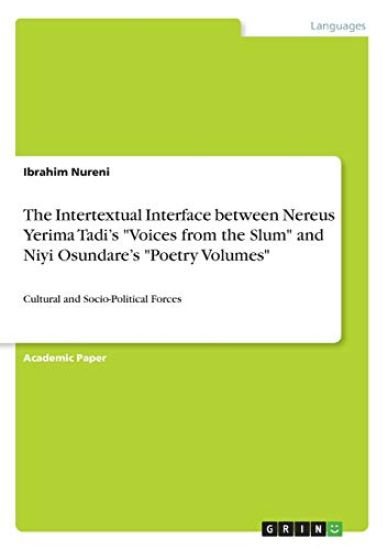 Languages

Ibrahim Nureni

The Intertextual Interface between Nereus Yerima Tadi's "Voices from the Slum" and Niyi Osundare's "Poetry Volumes"

Cultural and Socio-Political Forces

Academic Paper

GRIN